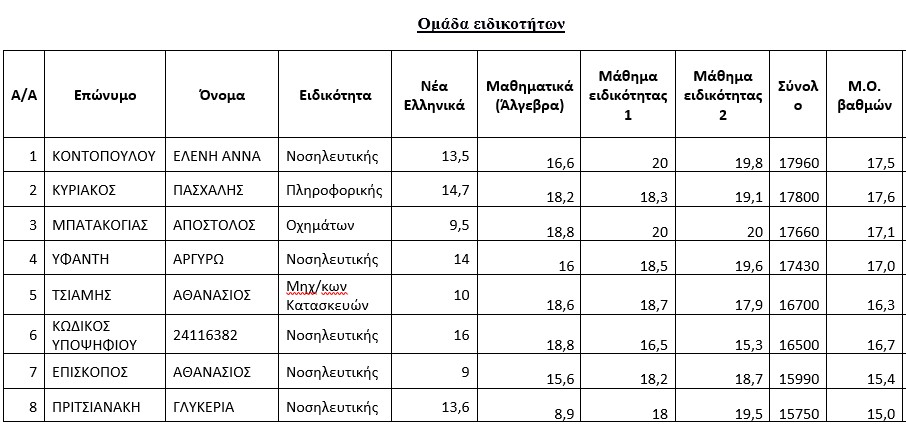 Ομάδα ειδικοτήτων

| Α/Α | Επώνυμο | Όνομα | Ειδικότητα | Νέα Ελληνικά | Μαθηματικά (Άλγεβρα) | Μάθημα ειδικότητας 1 | Μάθημα ειδικότητας 2 | Σύνολο | Μ.Ο. βαθμών |
|---|---|---|---|---|---|---|---|---|---|
| 1 | ΚΟΝΤΟΠΟΥΛΟΥ | ΕΛΕΝΗ ΑΝΝΑ | Νοσηλευτικής | 13,5 | 16,6 | 20 | 19,8 | 17960 | 17,5 |
| 2 | ΚΥΡΙΑΚΟΣ | ΠΑΣΧΑΛΗΣ | Πληροφορικής | 14,7 | 18,2 | 18,3 | 19,1 | 17800 | 17,6 |
| 3 | ΜΠΑΤΑΚΟΓΙΑΣ | ΑΠΟΣΤΟΛΟΣ | Οχημάτων | 9,5 | 18,8 | 20 | 20 | 17660 | 17,1 |
| 4 | ΥΦΑΝΤΗ | ΑΡΓΥΡΩ | Νοσηλευτικής | 14 | 16 | 18,5 | 19,6 | 17430 | 17,0 |
| 5 | ΤΣΙΑΜΗΣ | ΑΘΑΝΑΣΙΟΣ | Μηχ/κων Κατασκευών | 10 | 18,6 | 18,7 | 17,9 | 16700 | 16,3 |
| 6 | ΚΩΔΙΚΟΣ ΥΠΟΨΗΦΙΟΥ | 24116382 | Νοσηλευτικής | 16 | 18,8 | 16,5 | 15,3 | 16500 | 16,7 |
| 7 | ΕΠΙΣΚΟΠΟΣ | ΑΘΑΝΑΣΙΟΣ | Νοσηλευτικής | 9 | 15,6 | 18,2 | 18,7 | 15990 | 15,4 |
| 8 | ΠΡΙΤΣΙΑΝΑΚΗ | ΓΛΥΚΕΡΙΑ | Νοσηλευτικής | 13,6 | 8,9 | 18 | 19,5 | 15750 | 15,0 |